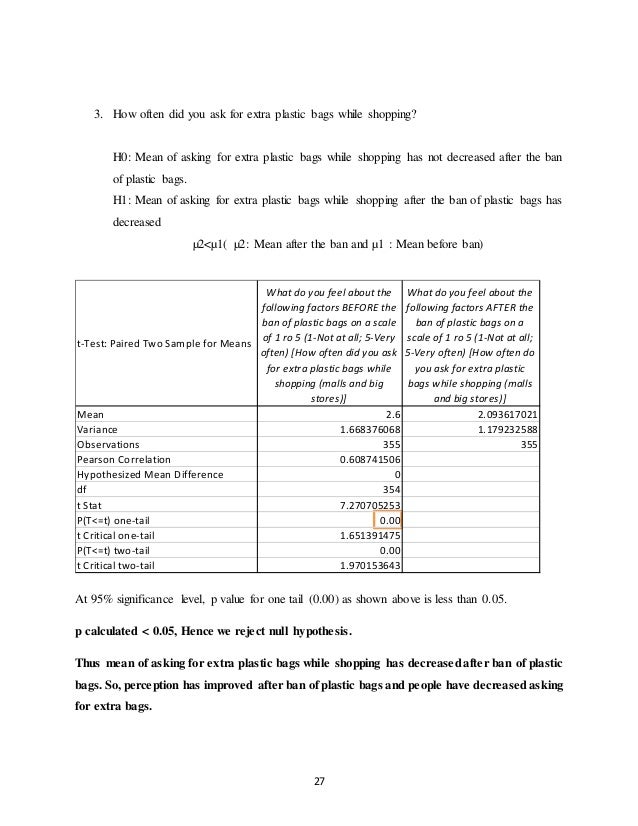 3. How often did you ask for extra plastic bags while shopping?

H0: Mean of asking for extra plastic bags while shopping has not decreased after the ban of plastic bags.
H1: Mean of asking for extra plastic bags while shopping after the ban of plastic bags has decreased

μ2<μ1( μ2: Mean after the ban and μ1 : Mean before ban)

| t-Test: Paired Two Sample for Means | What do you feel about the following factors BEFORE the ban of plastic bags on a scale of 1 ro 5 (1-Not at all; 5-Very often) [How often did you ask for extra plastic bags while shopping (malls and big stores)] | What do you feel about the following factors AFTER the ban of plastic bags on a scale of 1 ro 5 (1-Not at all; 5-Very often) [How often do you ask for extra plastic bags while shopping (malls and big stores)] |
|---|---|---|
| Mean | 2.6 | 2.093617021 |
| Variance | 1.668376068 | 1.179232588 |
| Observations | 355 | 355 |
| Pearson Correlation | 0.608741506 | |
| Hypothesized Mean Difference | 0 | |
| df | 354 | |
| t Stat | 7.270705253 | |
| P(T<=t) one-tail | 0.00 | |
| t Critical one-tail | 1.651391475 | |
| P(T<=t) two-tail | 0.00 | |
| t Critical two-tail | 1.970153643 | |

At 95% significance level, p value for one tail (0.00) as shown above is less than 0.05.

p calculated < 0.05, Hence we reject null hypothesis.

Thus mean of asking for extra plastic bags while shopping has decreased after ban of plastic bags. So, perception has improved after ban of plastic bags and people have decreased asking for extra bags.

27